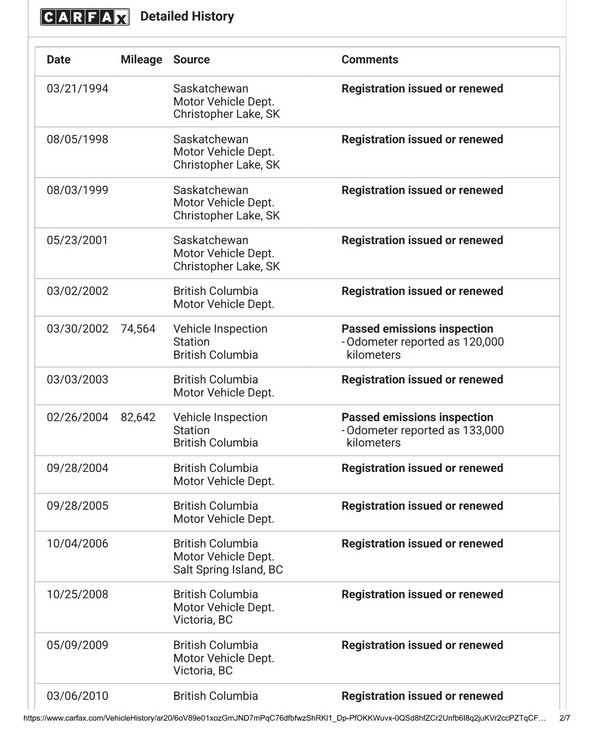 CARFAX Detailed History

| Date | Mileage | Source | Comments |
|---|---|---|---|
| 03/21/1994 | | Saskatchewan Motor Vehicle Dept. Christopher Lake, SK | Registration issued or renewed |
| 08/05/1998 | | Saskatchewan Motor Vehicle Dept. Christopher Lake, SK | Registration issued or renewed |
| 08/03/1999 | | Saskatchewan Motor Vehicle Dept. Christopher Lake, SK | Registration issued or renewed |
| 05/23/2001 | | Saskatchewan Motor Vehicle Dept. Christopher Lake, SK | Registration issued or renewed |
| 03/02/2002 | | British Columbia Motor Vehicle Dept. | Registration issued or renewed |
| 03/30/2002 | 74,564 | Vehicle Inspection Station British Columbia | Passed emissions inspection - Odometer reported as 120,000 kilometers |
| 03/03/2003 | | British Columbia Motor Vehicle Dept. | Registration issued or renewed |
| 02/26/2004 | 82,642 | Vehicle Inspection Station British Columbia | Passed emissions inspection - Odometer reported as 133,000 kilometers |
| 09/28/2004 | | British Columbia Motor Vehicle Dept. | Registration issued or renewed |
| 09/28/2005 | | British Columbia Motor Vehicle Dept. | Registration issued or renewed |
| 10/04/2006 | | British Columbia Motor Vehicle Dept. Salt Spring Island, BC | Registration issued or renewed |
| 10/25/2008 | | British Columbia Motor Vehicle Dept. Victoria, BC | Registration issued or renewed |
| 05/09/2009 | | British Columbia Motor Vehicle Dept. Victoria, BC | Registration issued or renewed |
| 03/06/2010 | | British Columbia | Registration issued or renewed |

https://www.carfax.com/VehicleHistory/ar20/6oV89e01xozGmJND7mPqC76dfbfwzShRKl1_Dp-PfOKKWuvx-0QSd8hfZCr2Unfb6I8q2juKVr2ccPZTqCF... 2/7